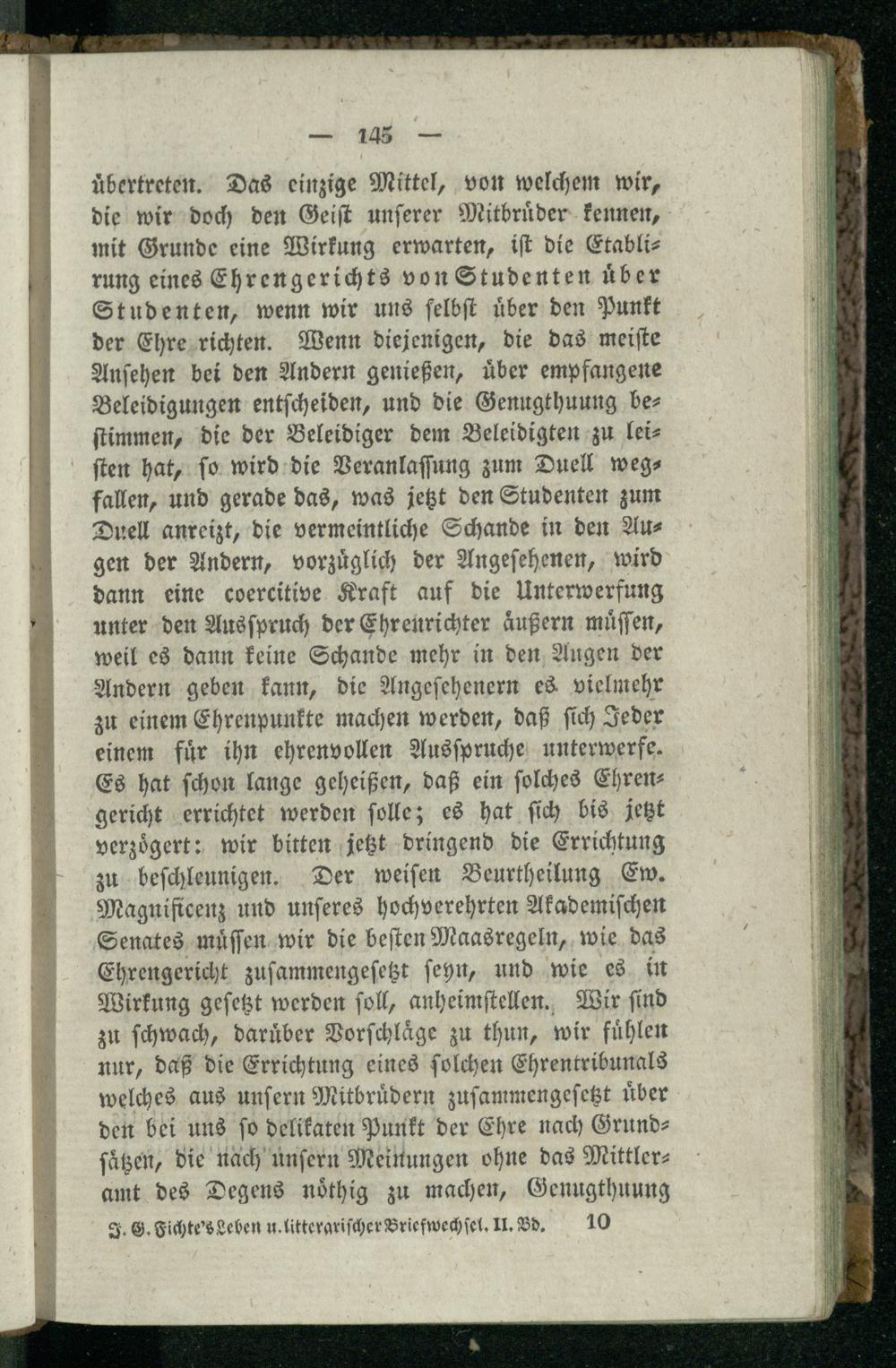 — 145 —

übertreten. Das einzige Mittel, von welchem wir, die wir doch den Geist unserer Mitbrüder kennen, mit Grunde eine Wirkung erwarten, ist die Etablirung eines Ehrengerichts von Studenten über Studenten, wenn wir uns selbst über den Punkt der Ehre richten. Wenn diejenigen, die das meiste Ansehen bei den Andern genießen, über empfangene Beleidigungen entscheiden, und die Genugthuung bestimmen, die der Beleidiger dem Beleidigten zu leisten hat, so wird die Veranlassung zum Duell wegfallen, und gerade das, was jetzt den Studenten zum Duell anreizt, die vermeintliche Schande in den Augen der Andern, vorzüglich der Angesehenen, wird dann eine coercitive Kraft auf die Unterwerfung unter den Ausspruch der Ehrenrichter äußern müssen, weil es dann keine Schande mehr in den Augen der Andern geben kann, die Angesehenern es vielmehr zu einem Ehrenpunkte machen werden, daß sich Jeder einem für ihn ehrenvollen Ausspruche unterwerfe. Es hat schon lange geheißen, daß ein solches Ehrengericht errichtet werden solle; es hat sich bis jetzt verzögert: wir bitten jetzt dringend die Errichtung zu beschleunigen. Der weisen Beurtheilung Ew. Magnificenz und unseres hochverehrten Akademischen Senates müssen wir die besten Maasregeln, wie das Ehrengericht zusammengesetzt seyn, und wie es in Wirkung gesetzt werden soll, anheimstellen. Wir sind zu schwach, darüber Vorschläge zu thun, wir fühlen nur, daß die Errichtung eines solchen Ehrentribunals welches aus unsern Mitbrüdern zusammengesetzt über den bei uns so delikaten Punkt der Ehre nach Grundsätzen, die nach unsern Meinungen ohne das Mittleramt des Degens nöthig zu machen, Genugthuung

J. G. Fichte's Leben u. litterarischer Briefwechsel. II. Bd. 10